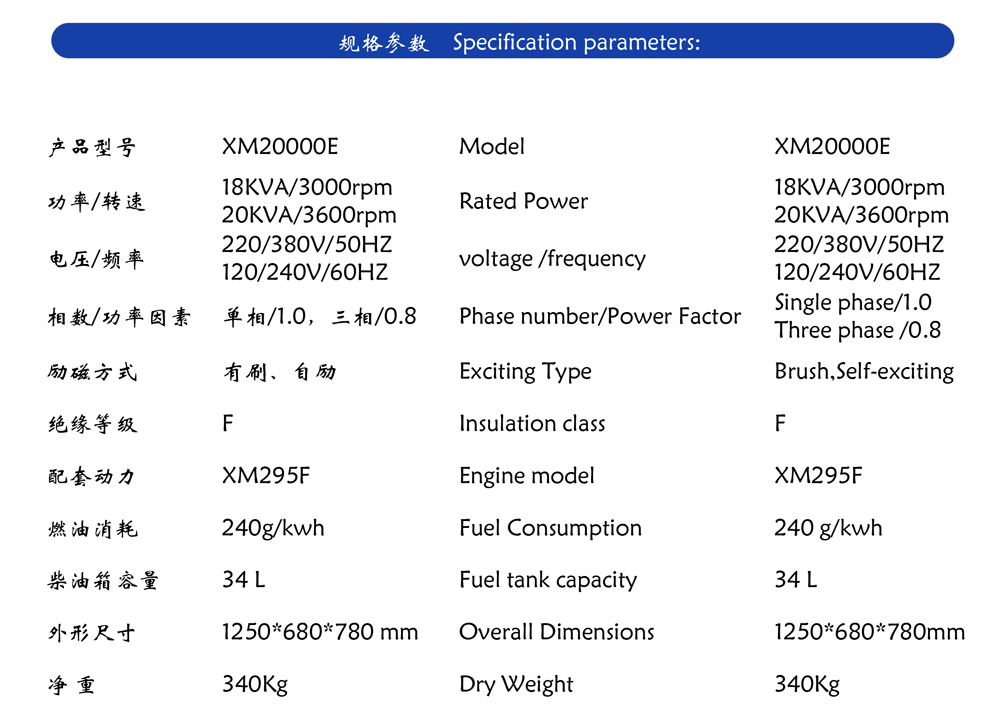 规格参数 Specification parameters:

| 产品型号 | XM20000E | Model | XM20000E |
|---|---|---|---|
| 功率/转速 | 18KVA/3000rpm 20KVA/3600rpm | Rated Power | 18KVA/3000rpm 20KVA/3600rpm |
| 电压/频率 | 220/380V/50HZ 120/240V/60HZ | voltage /frequency | 220/380V/50HZ 120/240V/60HZ |
| 相数/功率因素 | 单相/1.0，三相/0.8 | Phase number/Power Factor | Single phase/1.0 Three phase /0.8 |
| 励磁方式 | 有刷、自励 | Exciting Type | Brush,Self-exciting |
| 绝缘等级 | F | Insulation class | F |
| 配套动力 | XM295F | Engine model | XM295F |
| 燃油消耗 | 240g/kwh | Fuel Consumption | 240 g/kwh |
| 柴油箱容量 | 34 L | Fuel tank capacity | 34 L |
| 外形尺寸 | 1250*680*780 mm | Overall Dimensions | 1250*680*780mm |
| 净重 | 340Kg | Dry Weight | 340Kg |